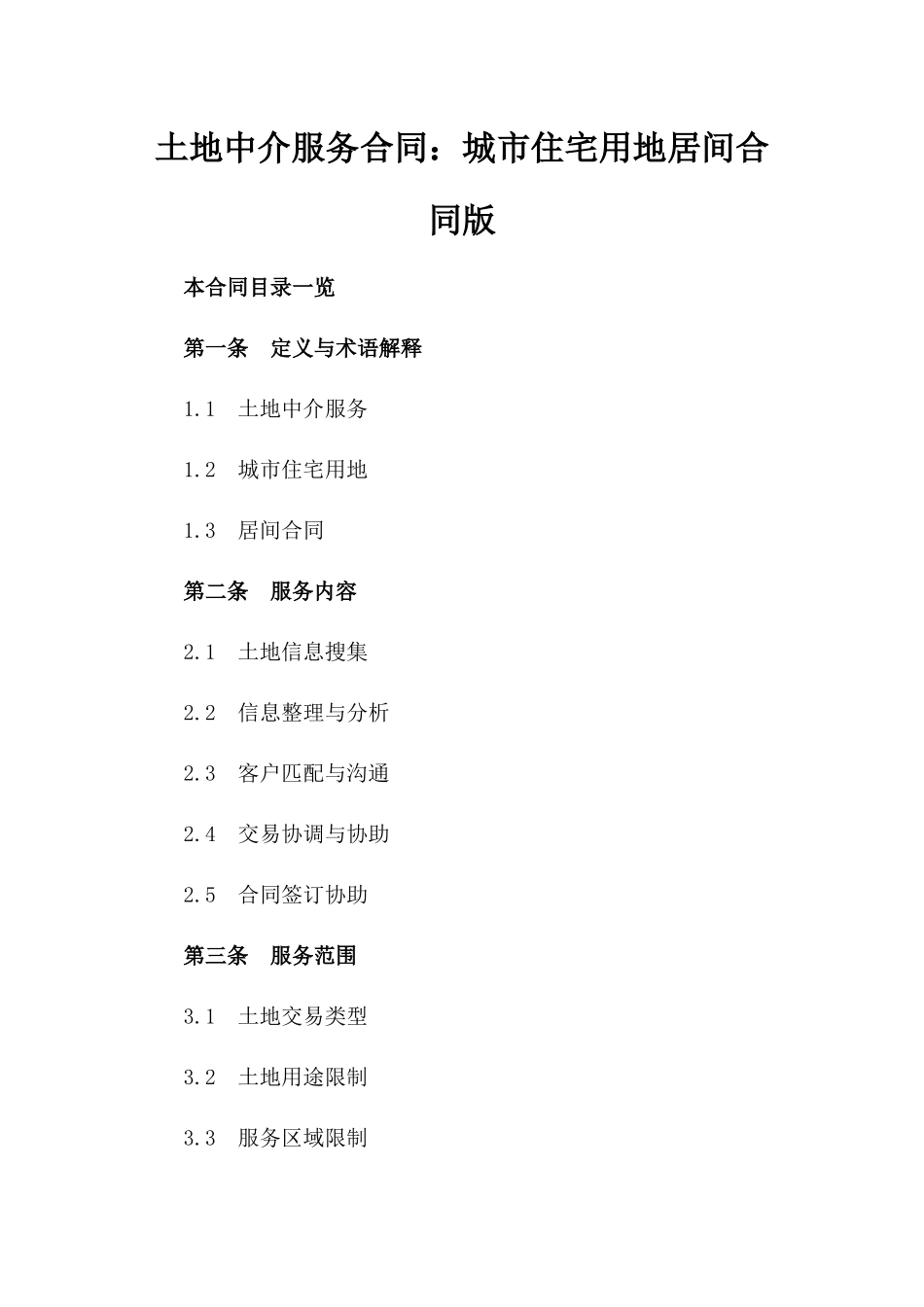 土地中介服务合同：城市住宅用地居间合同版

本合同目录一览

第一条　定义与术语解释

1.1　土地中介服务

1.2　城市住宅用地

1.3　居间合同

第二条　服务内容

2.1　土地信息搜集

2.2　信息整理与分析

2.3　客户匹配与沟通

2.4　交易协调与协助

2.5　合同签订协助

第三条　服务范围

3.1　土地交易类型

3.2　土地用途限制

3.3　服务区域限制